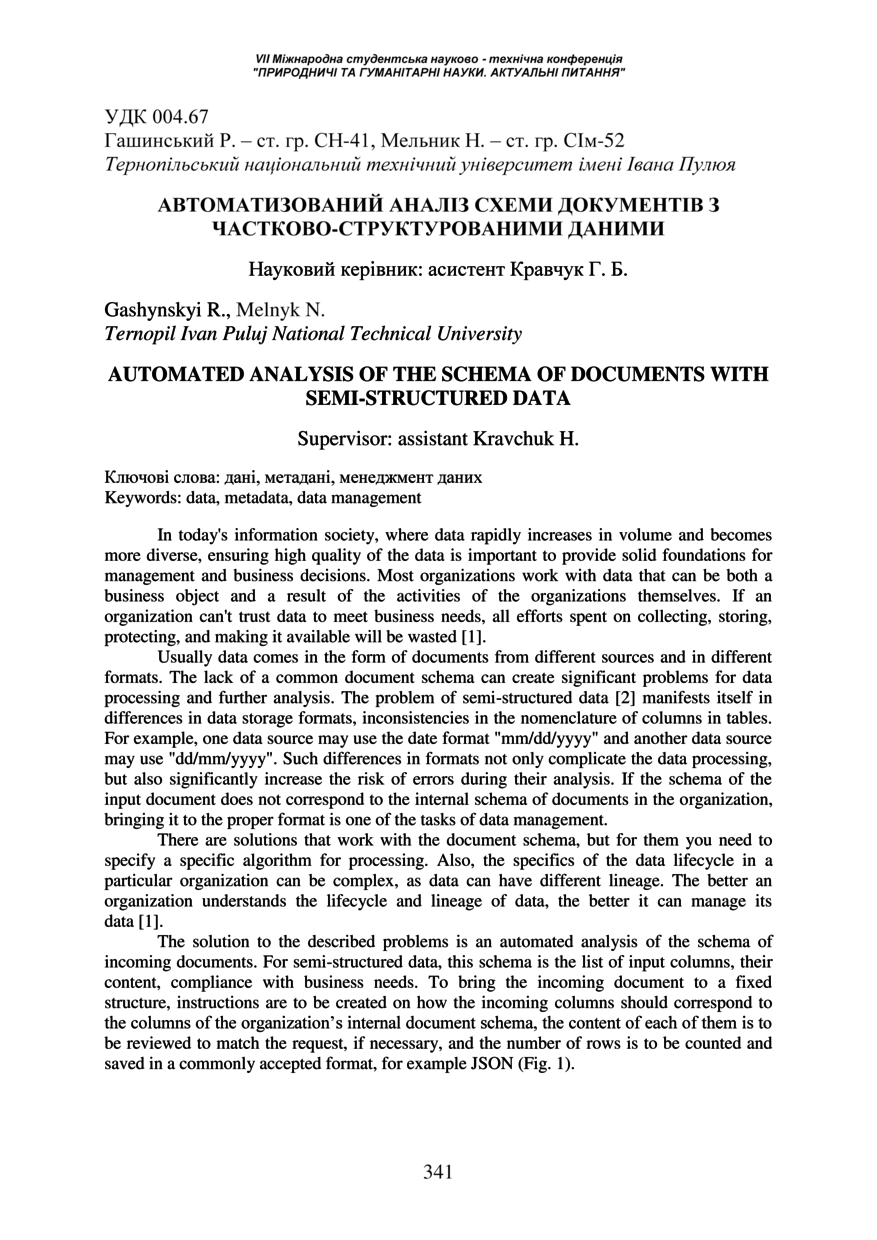 VII Міжнародна студентська науково - технічна конференція
"ПРИРОДНИЧІ ТА ГУМАНІТАРНІ НАУКИ. АКТУАЛЬНІ ПИТАННЯ"

УДК 004.67
Гашинський Р. – ст. гр. СН-41, Мельник Н. – ст. гр. СІм-52
Тернопільський національний технічний університет імені Івана Пулюя

АВТОМАТИЗОВАНИЙ АНАЛІЗ СХЕМИ ДОКУМЕНТІВ З ЧАСТКОВО-СТРУКТУРОВАНИМИ ДАНИМИ

Науковий керівник: асистент Кравчук Г. Б.

Gashynskyi R., Melnyk N.
Ternopil Ivan Puluj National Technical University

AUTOMATED ANALYSIS OF THE SCHEMA OF DOCUMENTS WITH SEMI-STRUCTURED DATA

Supervisor: assistant Kravchuk H.

Ключові слова: дані, метадані, менеджмент даних
Keywords: data, metadata, data management

In today's information society, where data rapidly increases in volume and becomes more diverse, ensuring high quality of the data is important to provide solid foundations for management and business decisions. Most organizations work with data that can be both a business object and a result of the activities of the organizations themselves. If an organization can't trust data to meet business needs, all efforts spent on collecting, storing, protecting, and making it available will be wasted [1].

Usually data comes in the form of documents from different sources and in different formats. The lack of a common document schema can create significant problems for data processing and further analysis. The problem of semi-structured data [2] manifests itself in differences in data storage formats, inconsistencies in the nomenclature of columns in tables. For example, one data source may use the date format "mm/dd/yyyy" and another data source may use "dd/mm/yyyy". Such differences in formats not only complicate the data processing, but also significantly increase the risk of errors during their analysis. If the schema of the input document does not correspond to the internal schema of documents in the organization, bringing it to the proper format is one of the tasks of data management.

There are solutions that work with the document schema, but for them you need to specify a specific algorithm for processing. Also, the specifics of the data lifecycle in a particular organization can be complex, as data can have different lineage. The better an organization understands the lifecycle and lineage of data, the better it can manage its data [1].

The solution to the described problems is an automated analysis of the schema of incoming documents. For semi-structured data, this schema is the list of input columns, their content, compliance with business needs. To bring the incoming document to a fixed structure, instructions are to be created on how the incoming columns should correspond to the columns of the organization's internal document schema, the content of each of them is to be reviewed to match the request, if necessary, and the number of rows is to be counted and saved in a commonly accepted format, for example JSON (Fig. 1).

341